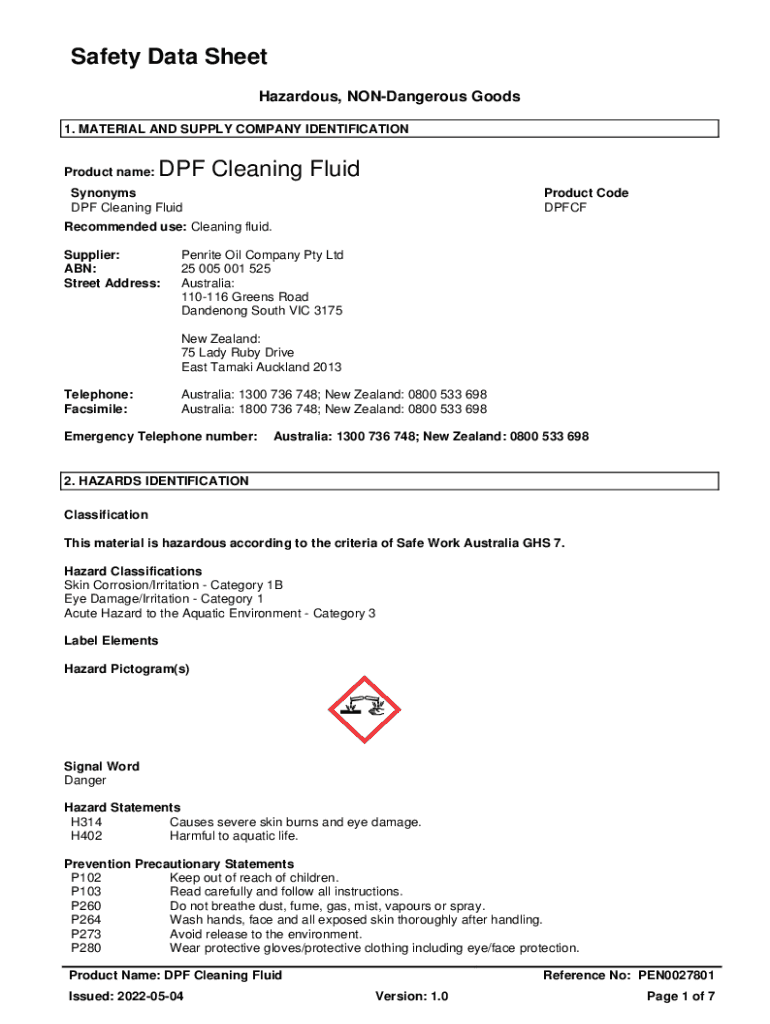 Safety Data Sheet

Hazardous, NON-Dangerous Goods

1. MATERIAL AND SUPPLY COMPANY IDENTIFICATION

Product name: DPF Cleaning Fluid

Synonyms
DPF Cleaning Fluid

Product Code
DPFCF

Recommended use: Cleaning fluid.

Supplier: Penrite Oil Company Pty Ltd
ABN: 25 005 001 525
Street Address: Australia:
110-116 Greens Road
Dandenong South VIC 3175

New Zealand:
75 Lady Ruby Drive
East Tamaki Auckland 2013

Telephone: Australia: 1300 736 748; New Zealand: 0800 533 698
Facsimile: Australia: 1800 736 748; New Zealand: 0800 533 698

Emergency Telephone number: Australia: 1300 736 748; New Zealand: 0800 533 698

2. HAZARDS IDENTIFICATION

Classification

This material is hazardous according to the criteria of Safe Work Australia GHS 7.

Hazard Classifications
Skin Corrosion/Irritation - Category 1B
Eye Damage/Irritation - Category 1
Acute Hazard to the Aquatic Environment - Category 3

Label Elements

Hazard Pictogram(s)

Signal Word
Danger

Hazard Statements
H314 Causes severe skin burns and eye damage.
H402 Harmful to aquatic life.

Prevention Precautionary Statements
P102 Keep out of reach of children.
P103 Read carefully and follow all instructions.
P260 Do not breathe dust, fume, gas, mist, vapours or spray.
P264 Wash hands, face and all exposed skin thoroughly after handling.
P273 Avoid release to the environment.
P280 Wear protective gloves/protective clothing including eye/face protection.

Product Name: DPF Cleaning Fluid
Reference No: PEN0027801
Issued: 2022-05-04
Version: 1.0
Page 1 of 7